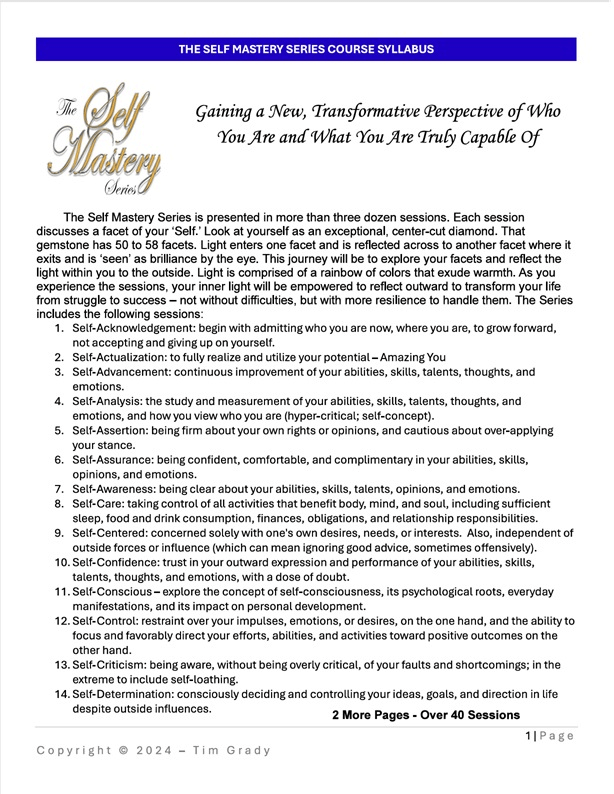 THE SELF MASTERY SERIES COURSE SYLLABUS

The Self Mastery Series

Gaining a New, Transformative Perspective of Who You Are and What You Are Truly Capable Of

The Self Mastery Series is presented in more than three dozen sessions. Each session discusses a facet of your 'Self.' Look at yourself as an exceptional, center-cut diamond. That gemstone has 50 to 58 facets. Light enters one facet and is reflected across to another facet where it exits and is 'seen' as brilliance by the eye. This journey will be to explore your facets and reflect the light within you to the outside. Light is comprised of a rainbow of colors that exude warmth. As you experience the sessions, your inner light will be empowered to reflect outward to transform your life from struggle to success – not without difficulties, but with more resilience to handle them. The Series includes the following sessions:

1. Self-Acknowledgement: begin with admitting who you are now, where you are, to grow forward, not accepting and giving up on yourself.
2. Self-Actualization: to fully realize and utilize your potential – Amazing You
3. Self-Advancement: continuous improvement of your abilities, skills, talents, thoughts, and emotions.
4. Self-Analysis: the study and measurement of your abilities, skills, talents, thoughts, and emotions, and how you view who you are (hyper-critical; self-concept).
5. Self-Assertion: being firm about your own rights or opinions, and cautious about over-applying your stance.
6. Self-Assurance: being confident, comfortable, and complimentary in your abilities, skills, opinions, and emotions.
7. Self-Awareness: being clear about your abilities, skills, talents, opinions, and emotions.
8. Self-Care: taking control of all activities that benefit body, mind, and soul, including sufficient sleep, food and drink consumption, finances, obligations, and relationship responsibilities.
9. Self-Centered: concerned solely with one's own desires, needs, or interests. Also, independent of outside forces or influence (which can mean ignoring good advice, sometimes offensively).
10. Self-Confidence: trust in your outward expression and performance of your abilities, skills, talents, thoughts, and emotions, with a dose of doubt.
11. Self-Conscious – explore the concept of self-consciousness, its psychological roots, everyday manifestations, and its impact on personal development.
12. Self-Control: restraint over your impulses, emotions, or desires, on the one hand, and the ability to focus and favorably direct your efforts, abilities, and activities toward positive outcomes on the other hand.
13. Self-Criticism: being aware, without being overly critical, of your faults and shortcomings; in the extreme to include self-loathing.
14. Self-Determination: consciously deciding and controlling your ideas, goals, and direction in life despite outside influences.

2 More Pages - Over 40 Sessions

1 | Page

Copyright © 2024 – Tim Grady